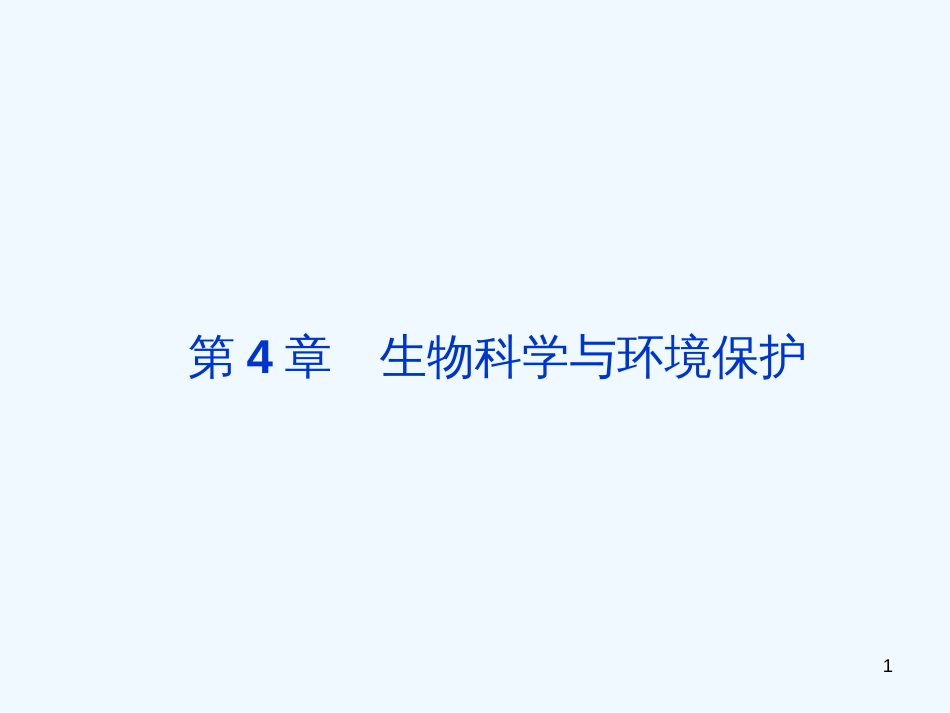 第 4 章　生物科学与环境保护

1